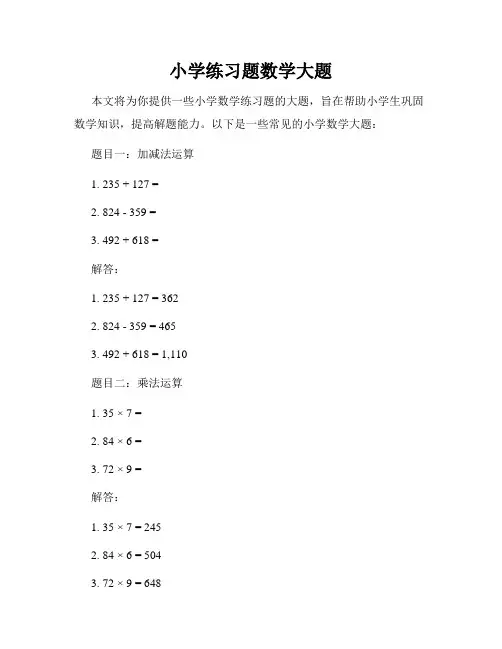 小学练习题数学大题

本文将为你提供一些小学数学练习题的大题，旨在帮助小学生巩固数学知识，提高解题能力。以下是一些常见的小学数学大题：

题目一：加减法运算

1. $235 + 127 =$

2. $824 - 359 =$

3. $492 + 618 =$

解答：

1. $235 + 127 = 362$

2. $824 - 359 = 465$

3. $492 + 618 = 1,110$

题目二：乘法运算

1. $35 \times 7 =$

2. $84 \times 6 =$

3. $72 \times 9 =$

解答：

1. $35 \times 7 = 245$

2. $84 \times 6 = 504$

3. $72 \times 9 = 648$